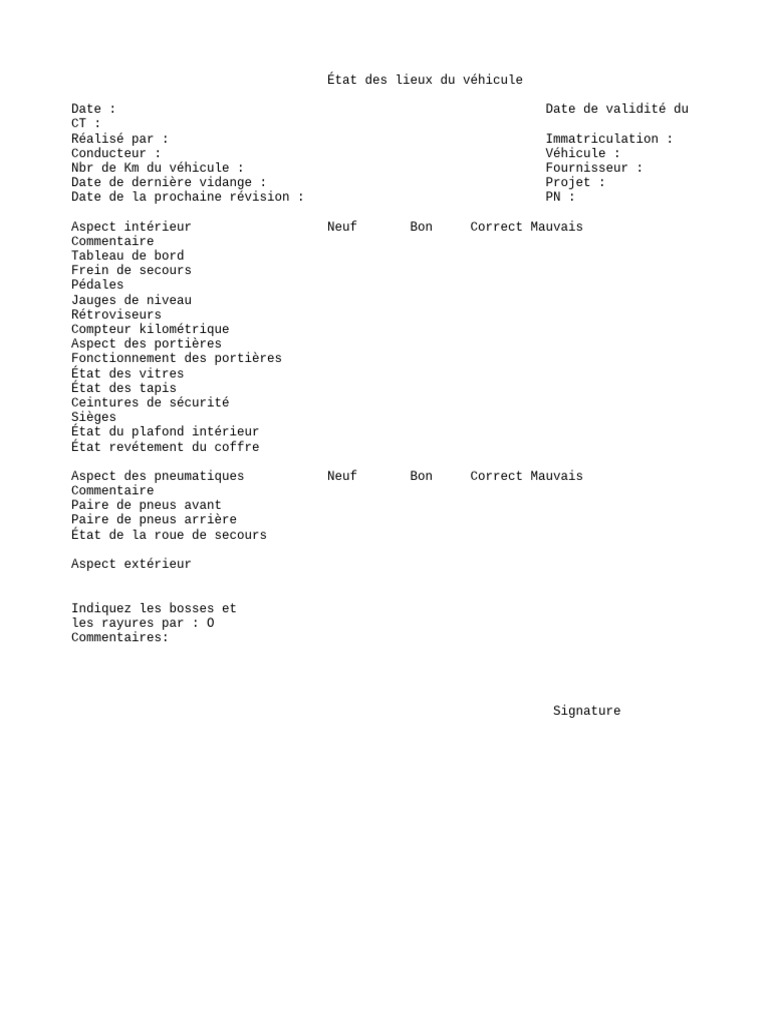 État des lieux du véhicule

Date :
CT :
Réalisé par :
Conducteur :
Nbr de Km du véhicule :
Date de dernière vidange :
Date de la prochaine révision :

Date de validité du
Immatriculation :
Véhicule :
Fournisseur :
Projet :
PN :

Aspect intérieur Neuf Bon Correct Mauvais
Commentaire
Tableau de bord
Frein de secours
Pédales
Jauges de niveau
Rétroviseurs
Compteur kilométrique
Aspect des portières
Fonctionnement des portières
État des vitres
État des tapis
Ceintures de sécurité
Sièges
État du plafond intérieur
État revétement du coffre

Aspect des pneumatiques Neuf Bon Correct Mauvais
Commentaire
Paire de pneus avant
Paire de pneus arrière
État de la roue de secours

Aspect extérieur

Indiquez les bosses et les rayures par : O
Commentaires:

Signature